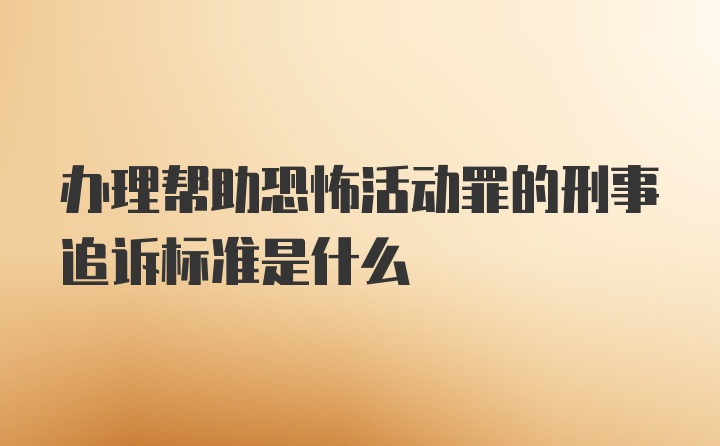 办理帮助恐怖活动罪的刑事追诉标准是什么